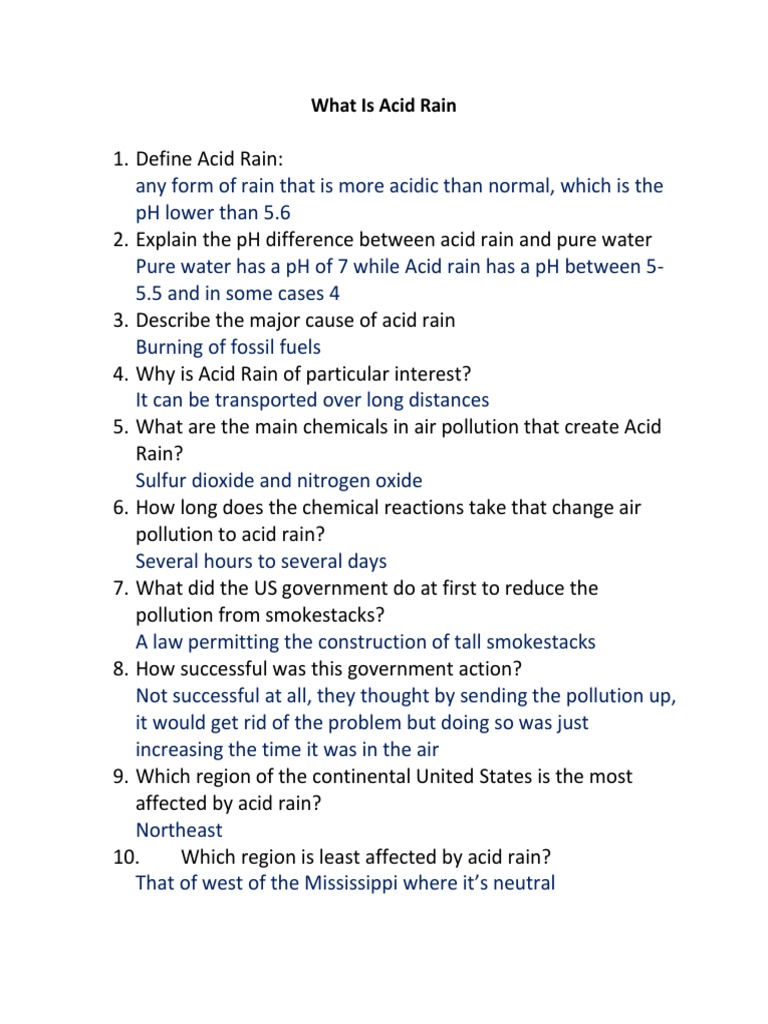 What Is Acid Rain

1. Define Acid Rain:
any form of rain that is more acidic than normal, which is the pH lower than 5.6
2. Explain the pH difference between acid rain and pure water
Pure water has a pH of 7 while Acid rain has a pH between 5-5.5 and in some cases 4
3. Describe the major cause of acid rain
Burning of fossil fuels
4. Why is Acid Rain of particular interest?
It can be transported over long distances
5. What are the main chemicals in air pollution that create Acid Rain?
Sulfur dioxide and nitrogen oxide
6. How long does the chemical reactions take that change air pollution to acid rain?
Several hours to several days
7. What did the US government do at first to reduce the pollution from smokestacks?
A law permitting the construction of tall smokestacks
8. How successful was this government action?
Not successful at all, they thought by sending the pollution up, it would get rid of the problem but doing so was just increasing the time it was in the air
9. Which region of the continental United States is the most affected by acid rain?
Northeast
10. Which region is least affected by acid rain?
That of west of the Mississippi where it's neutral